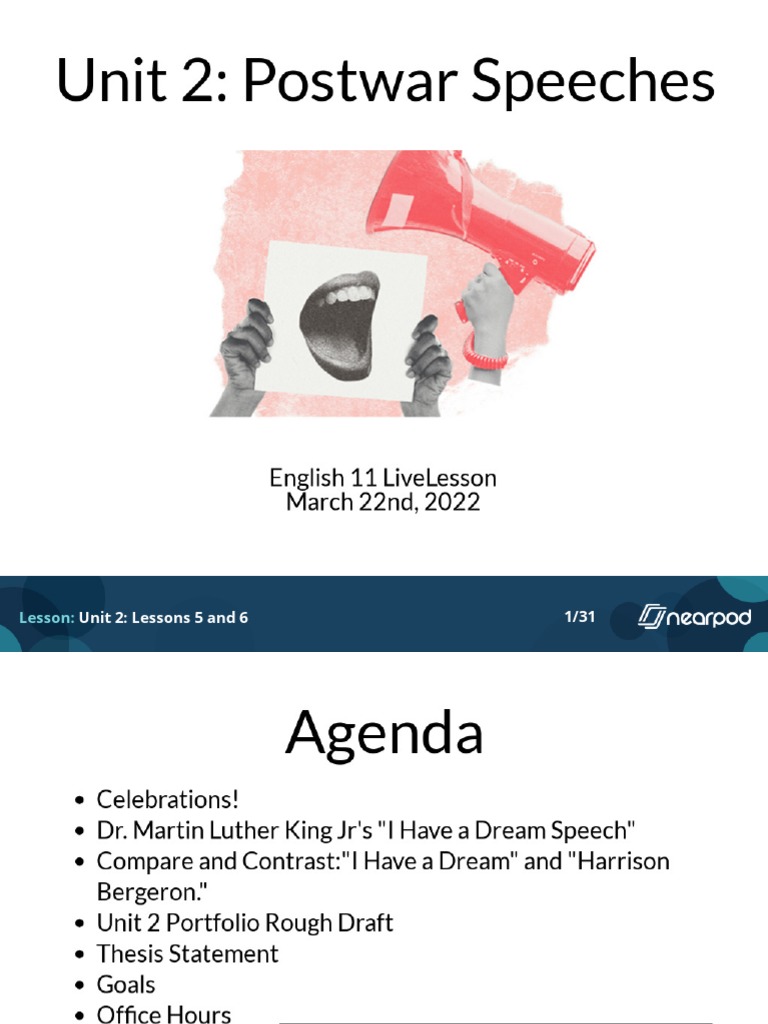 Unit 2: Postwar Speeches

English 11 LiveLesson
March 22nd, 2022

Lesson: Unit 2: Lessons 5 and 6

1/31

nearpod

Agenda

• Celebrations!
• Dr. Martin Luther King Jr's "I Have a Dream Speech"
• Compare and Contrast:"I Have a Dream" and "Harrison Bergeron."
• Unit 2 Portfolio Rough Draft
• Thesis Statement
• Goals
• Office Hours